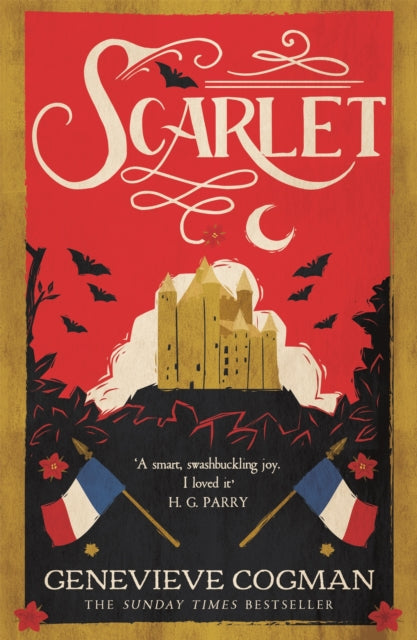 SCARLET

'A smart, swashbuckling joy. I loved it'
H. G. PARRY

GENEVIEVE COGMAN
THE SUNDAY TIMES BESTSELLER